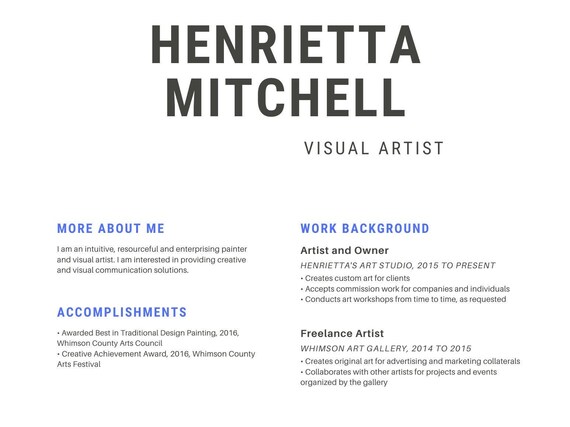 HENRIETTA MITCHELL

VISUAL ARTIST

MORE ABOUT ME

I am an intuitive, resourceful and enterprising painter and visual artist. I am interested in providing creative and visual communication solutions.

ACCOMPLISHMENTS

• Awarded Best in Traditional Design Painting, 2016, Whimson County Arts Council
• Creative Achievement Award, 2016, Whimson County Arts Festival

WORK BACKGROUND

Artist and Owner

HENRIETTA'S ART STUDIO, 2015 TO PRESENT

• Creates custom art for clients
• Accepts commission work for companies and individuals
• Conducts art workshops from time to time, as requested

Freelance Artist

WHIMSON ART GALLERY, 2014 TO 2015

• Creates original art for advertising and marketing collaterals
• Collaborates with other artists for projects and events organized by the gallery